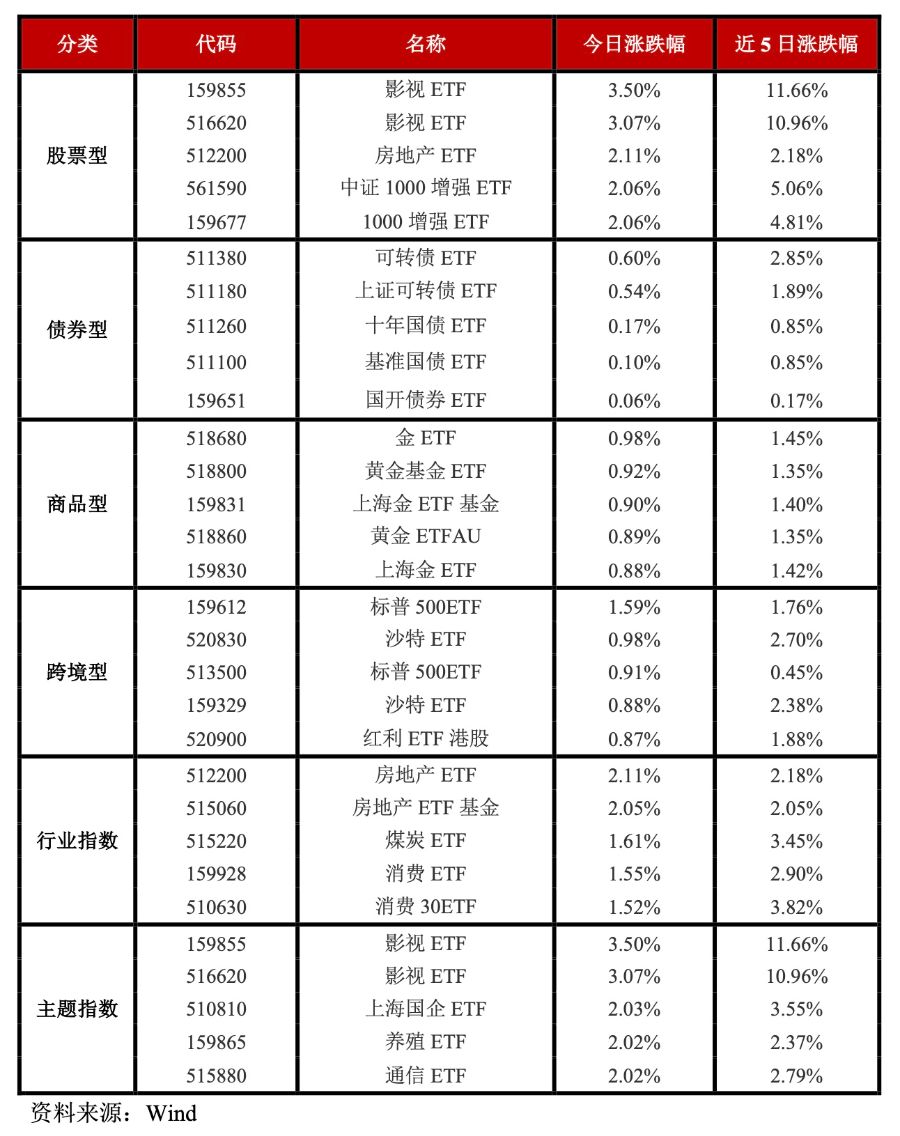 | 分类 | 代码 | 名称 | 今日涨跌幅 | 近 5 日涨跌幅 |
|---|---|---|---|---|
| 股票型 | 159855 | 影视 ETF | 3.50% | 11.66% |
| | 516620 | 影视 ETF | 3.07% | 10.96% |
| | 512200 | 房地产 ETF | 2.11% | 2.18% |
| | 561590 | 中证 1000 增强 ETF | 2.06% | 5.06% |
| | 159677 | 1000 增强 ETF | 2.06% | 4.81% |
| 债券型 | 511380 | 可转债 ETF | 0.60% | 2.85% |
| | 511180 | 上证可转债 ETF | 0.54% | 1.89% |
| | 511260 | 十年国债 ETF | 0.17% | 0.85% |
| | 511100 | 基准国债 ETF | 0.10% | 0.85% |
| | 159651 | 国开债券 ETF | 0.06% | 0.17% |
| 商品型 | 518680 | 金 ETF | 0.98% | 1.45% |
| | 518800 | 黄金基金 ETF | 0.92% | 1.35% |
| | 159831 | 上海金 ETF 基金 | 0.90% | 1.40% |
| | 518860 | 黄金 ETFAU | 0.89% | 1.35% |
| | 159830 | 上海金 ETF | 0.88% | 1.42% |
| 跨境型 | 159612 | 标普 500ETF | 1.59% | 1.76% |
| | 520830 | 沙特 ETF | 0.98% | 2.70% |
| | 513500 | 标普 500ETF | 0.91% | 0.45% |
| | 159329 | 沙特 ETF | 0.88% | 2.38% |
| | 520900 | 红利 ETF 港股 | 0.87% | 1.88% |
| 行业指数 | 512200 | 房地产 ETF | 2.11% | 2.18% |
| | 515060 | 房地产 ETF 基金 | 2.05% | 2.05% |
| | 515220 | 煤炭 ETF | 1.61% | 3.45% |
| | 159928 | 消费 ETF | 1.55% | 2.90% |
| | 510630 | 消费 30ETF | 1.52% | 3.82% |
| 主题指数 | 159855 | 影视 ETF | 3.50% | 11.66% |
| | 516620 | 影视 ETF | 3.07% | 10.96% |
| | 510810 | 上海国企 ETF | 2.03% | 3.55% |
| | 159865 | 养殖 ETF | 2.02% | 2.37% |
| | 515880 | 通信 ETF | 2.02% | 2.79% |

资料来源：Wind